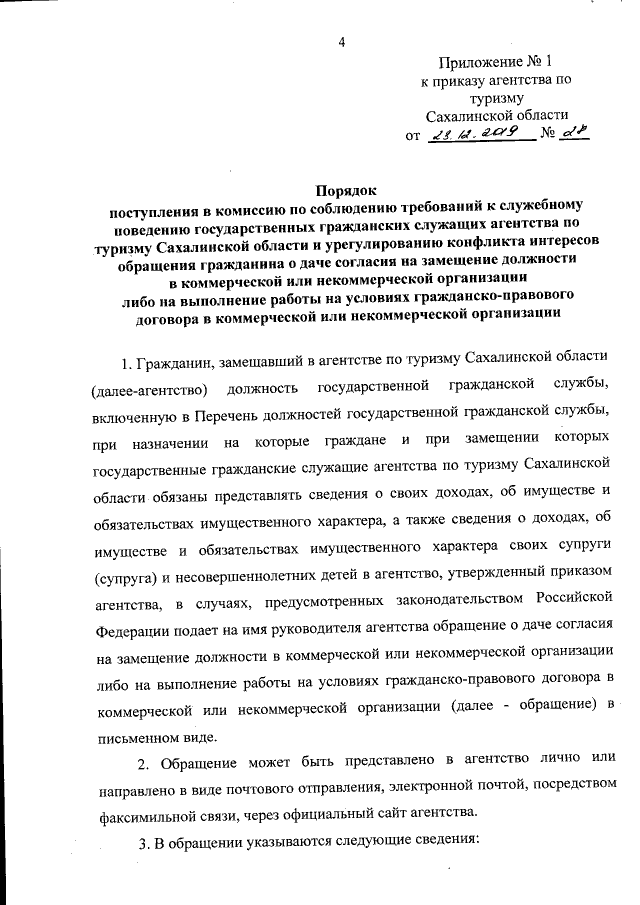 4

Приложение № 1
к приказу агентства по туризму
Сахалинской области
от 23.12.2019 № 28

Порядок
поступления в комиссию по соблюдению требований к служебному поведению государственных гражданских служащих агентства по туризму Сахалинской области и урегулированию конфликта интересов обращения гражданина о даче согласия на замещение должности в коммерческой или некоммерческой организации либо на выполнение работы на условиях гражданско-правового договора в коммерческой или некоммерческой организации

1. Гражданин, замещавший в агентстве по туризму Сахалинской области (далее-агентство) должность государственной гражданской службы, включенную в Перечень должностей государственной гражданской службы, при назначении на которые граждане и при замещении которых государственные гражданские служащие агентства по туризму Сахалинской области обязаны представлять сведения о своих доходах, об имуществе и обязательствах имущественного характера, а также сведения о доходах, об имуществе и обязательствах имущественного характера своих супруги (супруга) и несовершеннолетних детей в агентство, утвержденный приказом агентства, в случаях, предусмотренных законодательством Российской Федерации подает на имя руководителя агентства обращение о даче согласия на замещение должности в коммерческой или некоммерческой организации либо на выполнение работы на условиях гражданско-правового договора в коммерческой или некоммерческой организации (далее - обращение) в письменном виде.

2. Обращение может быть представлено в агентство лично или направлено в виде почтового отправления, электронной почтой, посредством факсимильной связи, через официальный сайт агентства.

3. В обращении указываются следующие сведения: